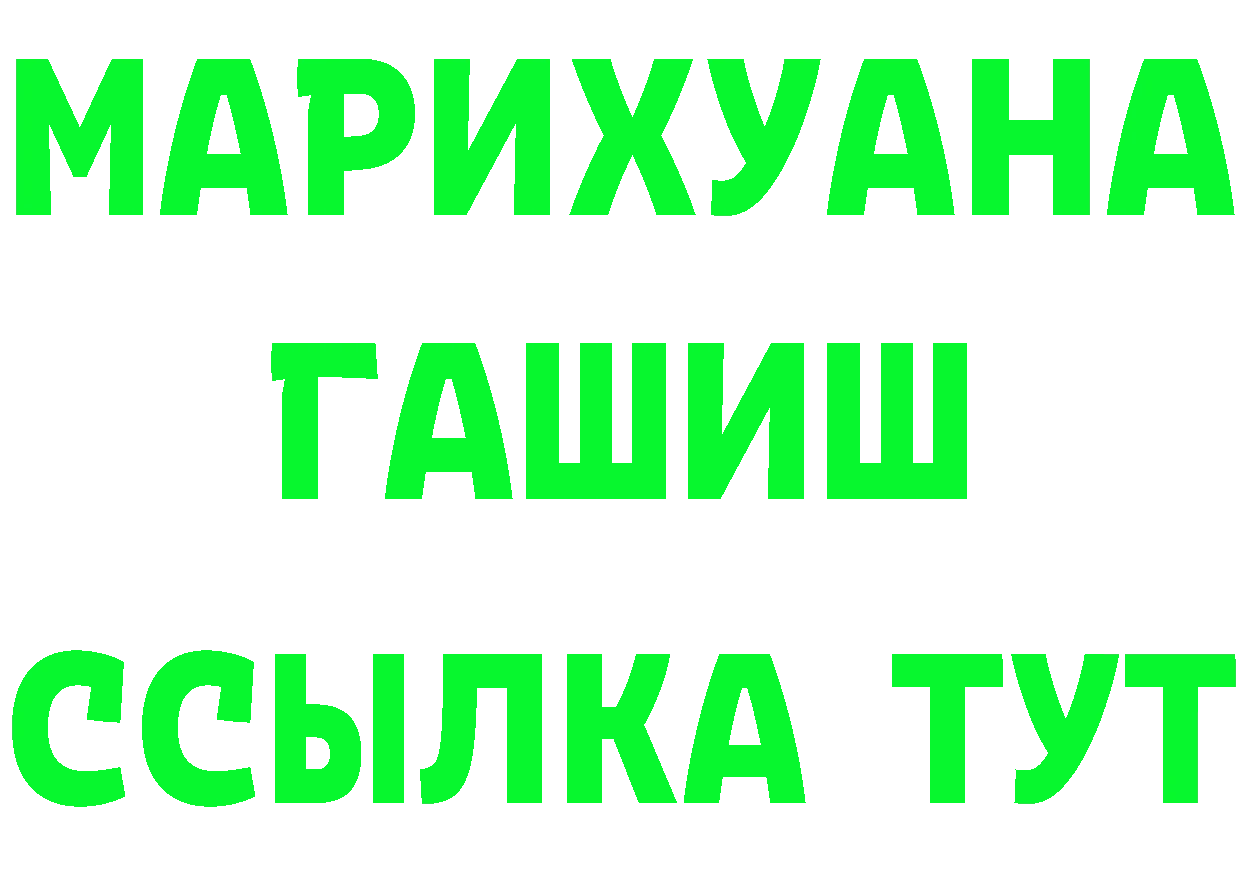 МАРИХУАНА
ГАШИШ
ССЫЛКА ТУТ